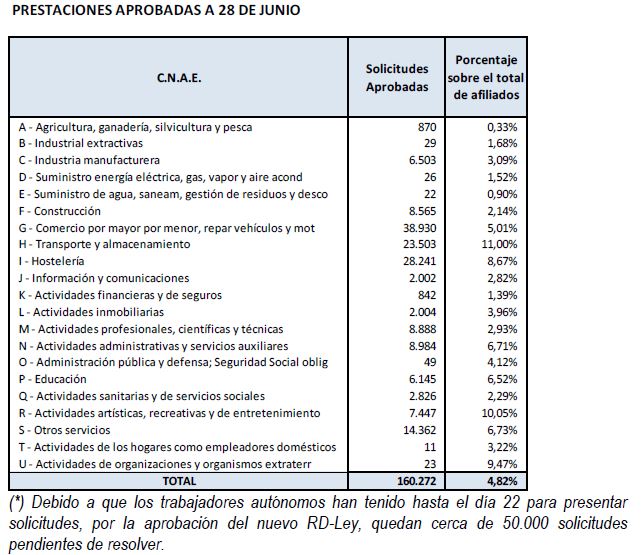 PRESTACIONES APROBADAS A 28 DE JUNIO

| C.N.A.E. | Solicitudes Aprobadas | Porcentaje sobre el total de afiliados |
|---|---|---|
| A - Agricultura, ganadería, silvicultura y pesca | 870 | 0,33% |
| B - Industrial extractivas | 29 | 1,68% |
| C - Industria manufacturera | 6.503 | 3,09% |
| D - Suministro energía eléctrica, gas, vapor y aire acond | 26 | 1,52% |
| E - Suministro de agua, saneam, gestión de residuos y desco | 22 | 0,90% |
| F - Construcción | 8.565 | 2,14% |
| G - Comercio por mayor por menor, repar vehículos y mot | 38.930 | 5,01% |
| H - Transporte y almacenamiento | 23.503 | 11,00% |
| I - Hostelería | 28.241 | 8,67% |
| J - Información y comunicaciones | 2.002 | 2,82% |
| K - Actividades financieras y de seguros | 842 | 1,39% |
| L - Actividades inmobiliarias | 2.004 | 3,96% |
| M - Actividades profesionales, científicas y técnicas | 8.888 | 2,93% |
| N - Actividades administrativas y servicios auxiliares | 8.984 | 6,71% |
| O - Administración pública y defensa; Seguridad Social oblig | 49 | 4,12% |
| P - Educación | 6.145 | 6,52% |
| Q - Actividades sanitarias y de servicios sociales | 2.826 | 2,29% |
| R - Actividades artísticas, recreativas y de entretenimiento | 7.447 | 10,05% |
| S - Otros servicios | 14.362 | 6,73% |
| T - Actividades de los hogares como empleadores domésticos | 11 | 3,22% |
| U - Actividades de organizaciones y organismos extraterr | 23 | 9,47% |
| TOTAL | 160.272 | 4,82% |

(*) Debido a que los trabajadores autónomos han tenido hasta el día 22 para presentar solicitudes, por la aprobación del nuevo RD-Ley, quedan cerca de 50.000 solicitudes pendientes de resolver.